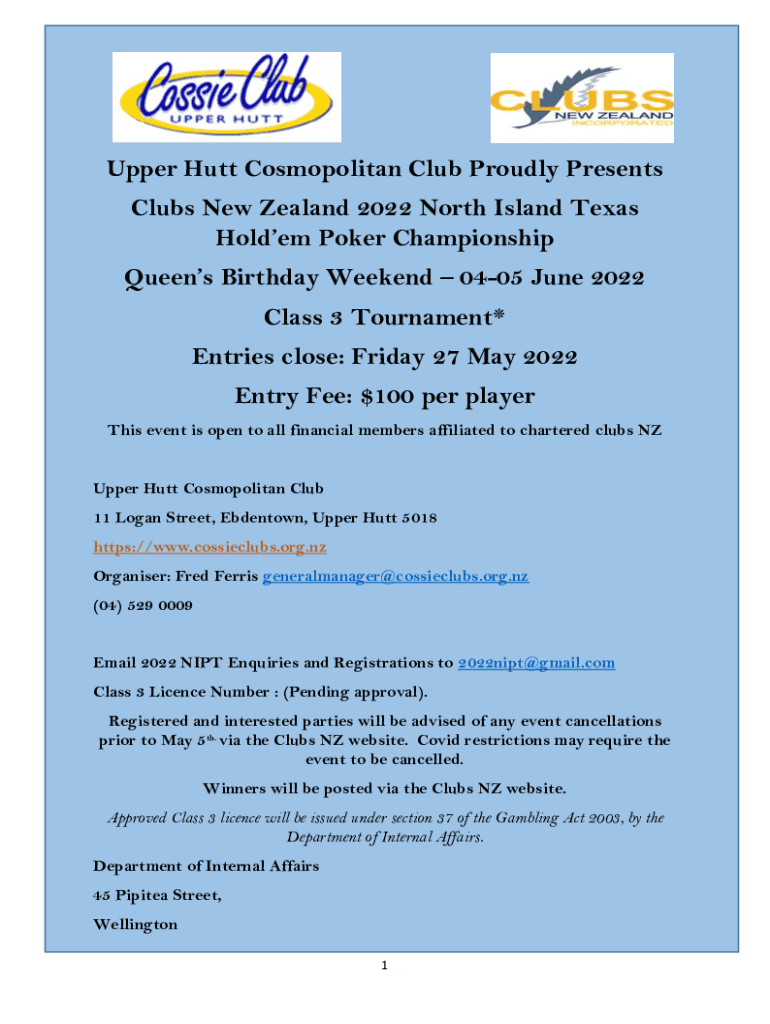 Cossie Club
UPPER HUTT

CLUBS
NEW ZEALAND
INCORPORATED

Upper Hutt Cosmopolitan Club Proudly Presents

Clubs New Zealand 2022 North Island Texas Hold'em Poker Championship

Queen's Birthday Weekend – 04-05 June 2022

Class 3 Tournament*

Entries close: Friday 27 May 2022

Entry Fee: $100 per player

This event is open to all financial members affiliated to chartered clubs NZ

Upper Hutt Cosmopolitan Club

11 Logan Street, Ebdentown, Upper Hutt 5018

https://www.cossieclubs.org.nz

Organiser: Fred Ferris generalmanager@cossieclubs.org.nz

(04) 529 0009

Email 2022 NIPT Enquiries and Registrations to 2022nipt@gmail.com

Class 3 Licence Number : (Pending approval).

Registered and interested parties will be advised of any event cancellations prior to May 5th via the Clubs NZ website. Covid restrictions may require the event to be cancelled.

Winners will be posted via the Clubs NZ website.

Approved Class 3 licence will be issued under section 37 of the Gambling Act 2003, by the Department of Internal Affairs.

Department of Internal Affairs

45 Pipitea Street,

Wellington

1